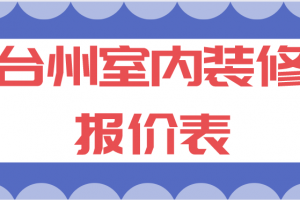 台州室内装修
报价表